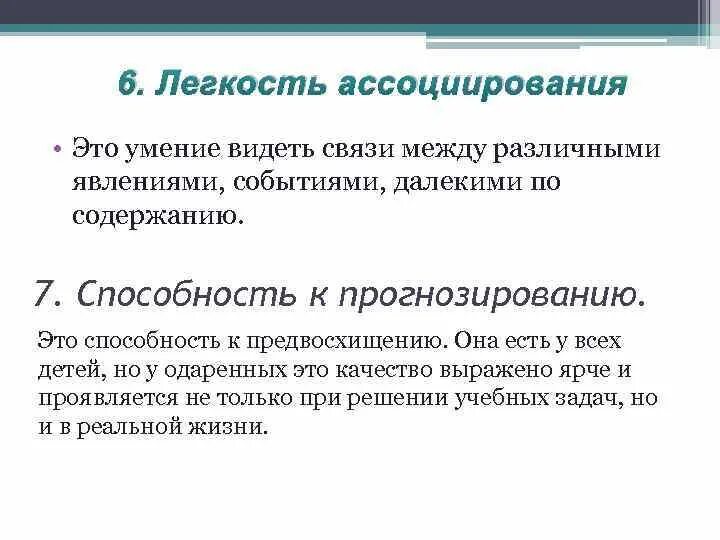 6. Легкость ассоциирования

• Это умение видеть связи между различными явлениями, событиями, далекими по содержанию.

7. Способность к прогнозированию.

Это способность к предвосхищению. Она есть у всех детей, но у одаренных это качество выражено ярче и проявляется не только при решении учебных задач, но и в реальной жизни.